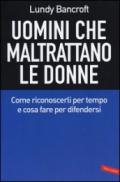 Lundy Bancroft

UOMINI CHE MALTRATTANO LE DONNE

Come riconoscerli per tempo e cosa fare per difendersi